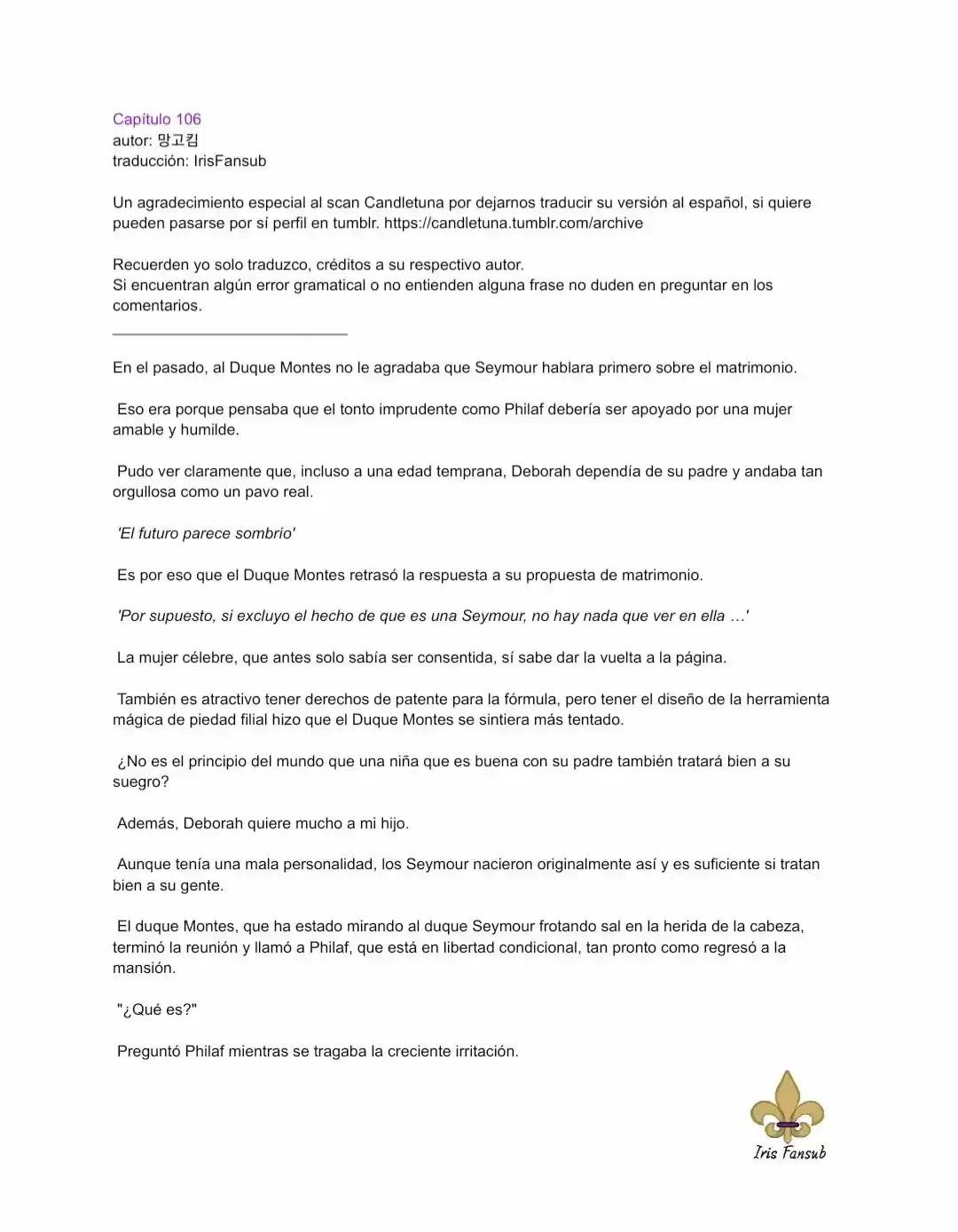 Capítulo 106
autor: 망고킴
traducción: IrisFansub

Un agradecimiento especial al scan Candletuna por dejarnos traducir su versión al español, si quiere pueden pasarse por sí perfil en tumblr. https://candletuna.tumblr.com/archive

Recuerden yo solo traduzco, créditos a su respectivo autor.
Si encuentran algún error gramatical o no entienden alguna frase no duden en preguntar en los comentarios.

En el pasado, al Duque Montes no le agradaba que Seymour hablara primero sobre el matrimonio.

Eso era porque pensaba que el tonto imprudente como Philaf debería ser apoyado por una mujer amable y humilde.

Pudo ver claramente que, incluso a una edad temprana, Deborah dependía de su padre y andaba tan orgullosa como un pavo real.

'El futuro parece sombrío'

Es por eso que el Duque Montes retrasó la respuesta a su propuesta de matrimonio.

'Por supuesto, si excluyo el hecho de que es una Seymour, no hay nada que ver en ella …'

La mujer célebre, que antes solo sabía ser consentida, sí sabe dar la vuelta a la página.

También es atractivo tener derechos de patente para la fórmula, pero tener el diseño de la herramienta mágica de piedad filial hizo que el Duque Montes se sintiera más tentado.

¿No es el principio del mundo que una niña que es buena con su padre también tratará bien a su suegro?

Además, Deborah quiere mucho a mi hijo.

Aunque tenía una mala personalidad, los Seymour nacieron originalmente así y es suficiente si tratan bien a su gente.

El duque Montes, que ha estado mirando al duque Seymour frotando sal en la herida de la cabeza, terminó la reunión y llamó a Philaf, que está en libertad condicional, tan pronto como regresó a la mansión.

"¿Qué es?"

Preguntó Philaf mientras se tragaba la creciente irritación.

Iris Fansub